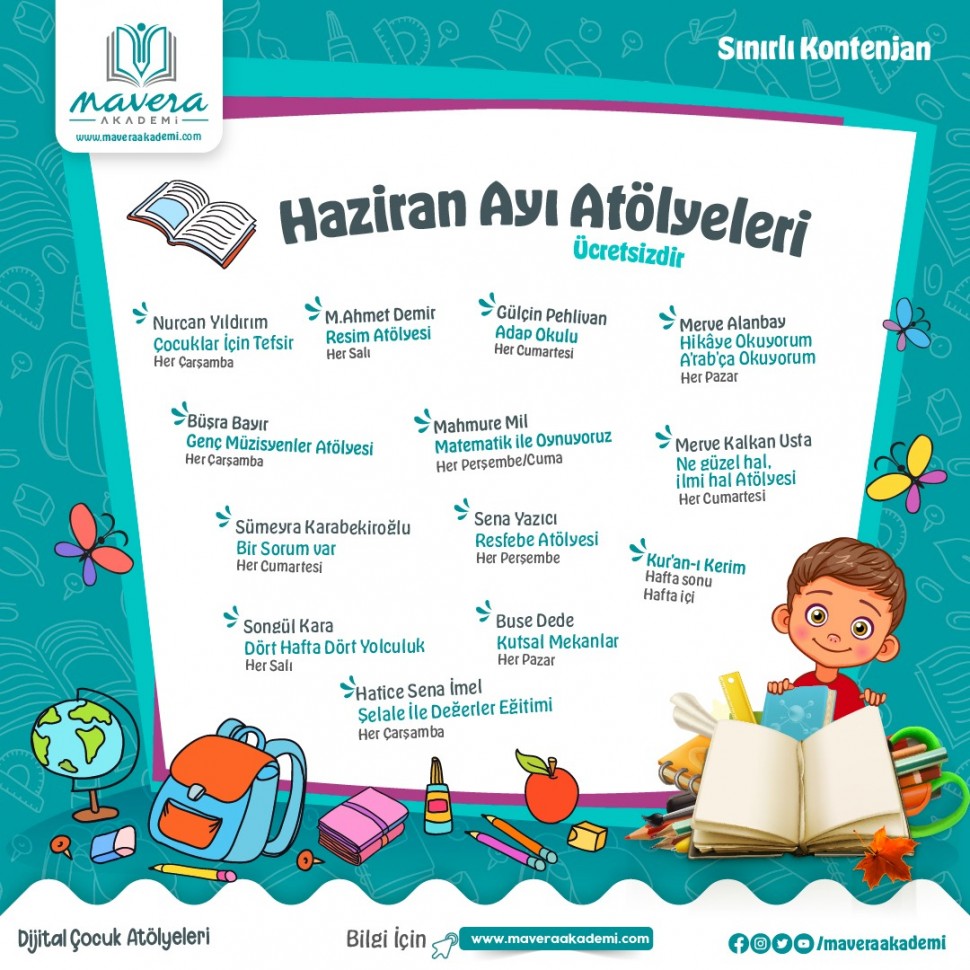 mavera
AKADEMİ
www.maveraakademi.com

Sınırlı Kontenjan

Haziran Ayı Atölyeleri
Ücretsizdir

Nurcan Yıldırım
Çocuklar İçin Tefsir
Her Çarşamba

M.Ahmet Demir
Resim Atölyesi
Her Salı

Gülçin Pehlivan
Adap Okulu
Her Cumartesi

Merve Alanbay
Hikâye Okuyorum
A'rab'ça Okuyorum
Her Pazar

Büşra Bayır
Genç Müzisyenler Atölyesi
Her Çarşamba

Mahmure Mil
Matematik ile Oynuyoruz
Her Perşembe/Cuma

Merve Kalkan Usta
Ne güzel hal, ilmi hal Atölyesi
Her Cumartesi

Sümeyra Karabekiroğlu
Bir Sorum var
Her Cumartesi

Sena Yazıcı
Resfebe Atölyesi
Her Perşembe

Kur'an-ı Kerim
Hafta sonu
Hafta içi

Songül Kara
Dört Hafta Dört Yolculuk
Her Salı

Buse Dede
Kutsal Mekanlar
Her Pazar

Hatice Sena İmel
Şelale İle Değerler Eğitimi
Her Çarşamba

Dijital Çocuk Atölyeleri

Bilgi İçin www.maveraakademi.com

/maveraakademi